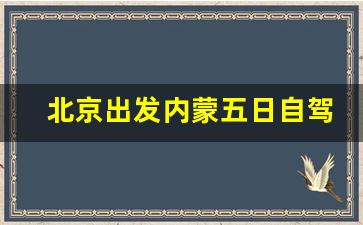 北京出发内蒙五日自驾